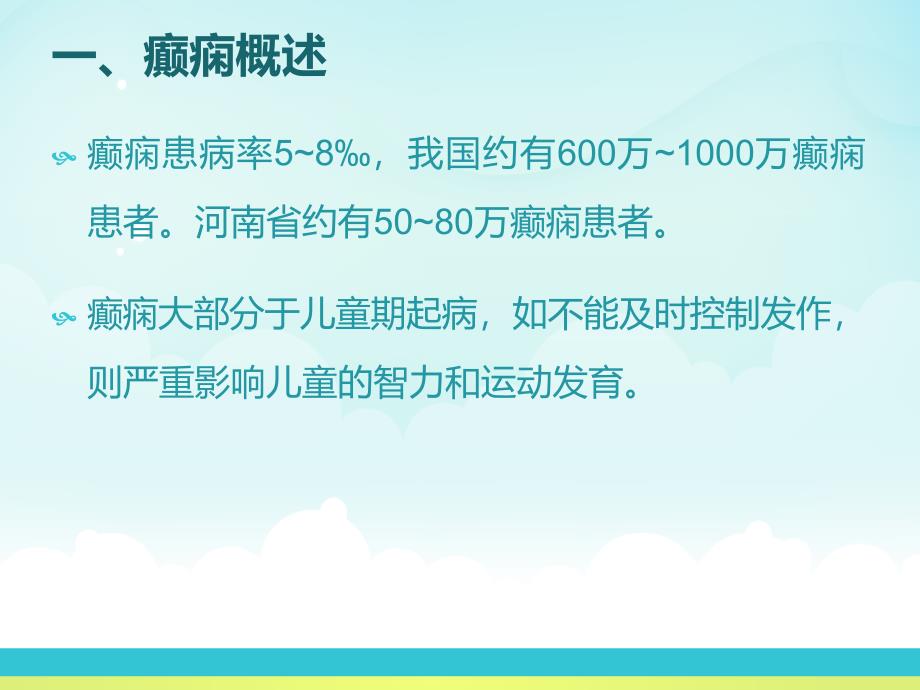 一、癫痫概述

癫痫患病率5~8‰，我国约有600万~1000万癫痫患者。河南省约有50~80万癫痫患者。

癫痫大部分于儿童期起病，如不能及时控制发作，则严重影响儿童的智力和运动发育。